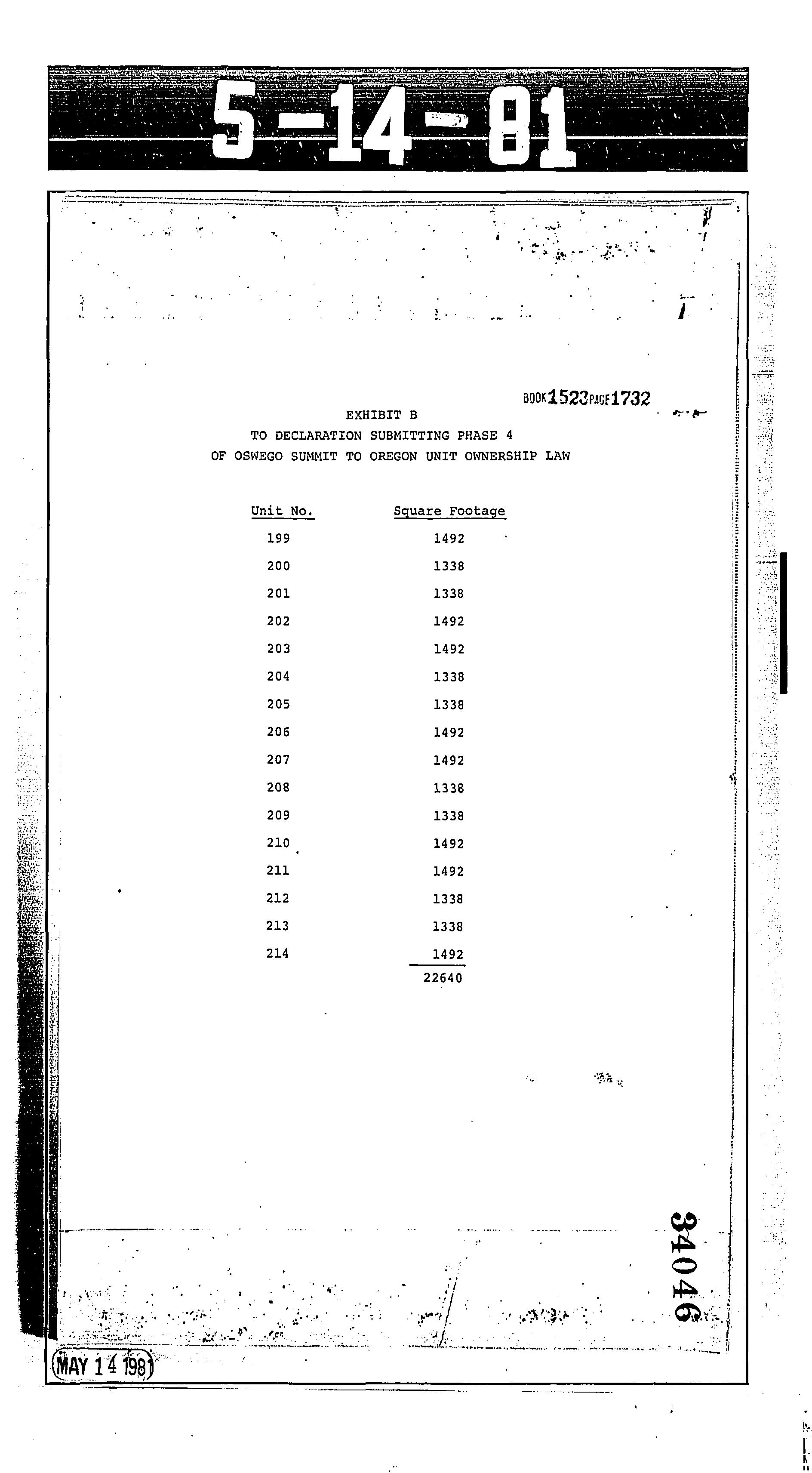 5-14-81

BOOK 1523 PAGE 1732

EXHIBIT B
TO DECLARATION SUBMITTING PHASE 4
OF OSWEGO SUMMIT TO OREGON UNIT OWNERSHIP LAW

| Unit No. | Square Footage |
|---|---|
| 199 | 1492 |
| 200 | 1338 |
| 201 | 1338 |
| 202 | 1492 |
| 203 | 1492 |
| 204 | 1338 |
| 205 | 1338 |
| 206 | 1492 |
| 207 | 1492 |
| 208 | 1338 |
| 209 | 1338 |
| 210 | 1492 |
| 211 | 1492 |
| 212 | 1338 |
| 213 | 1338 |
| 214 | 1492 |
| | 22640 |

34046

MAY 14 1981